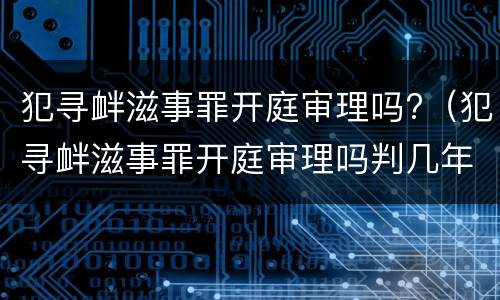 犯寻衅滋事罪开庭审理吗？（犯寻衅滋事罪开庭审理吗判几年